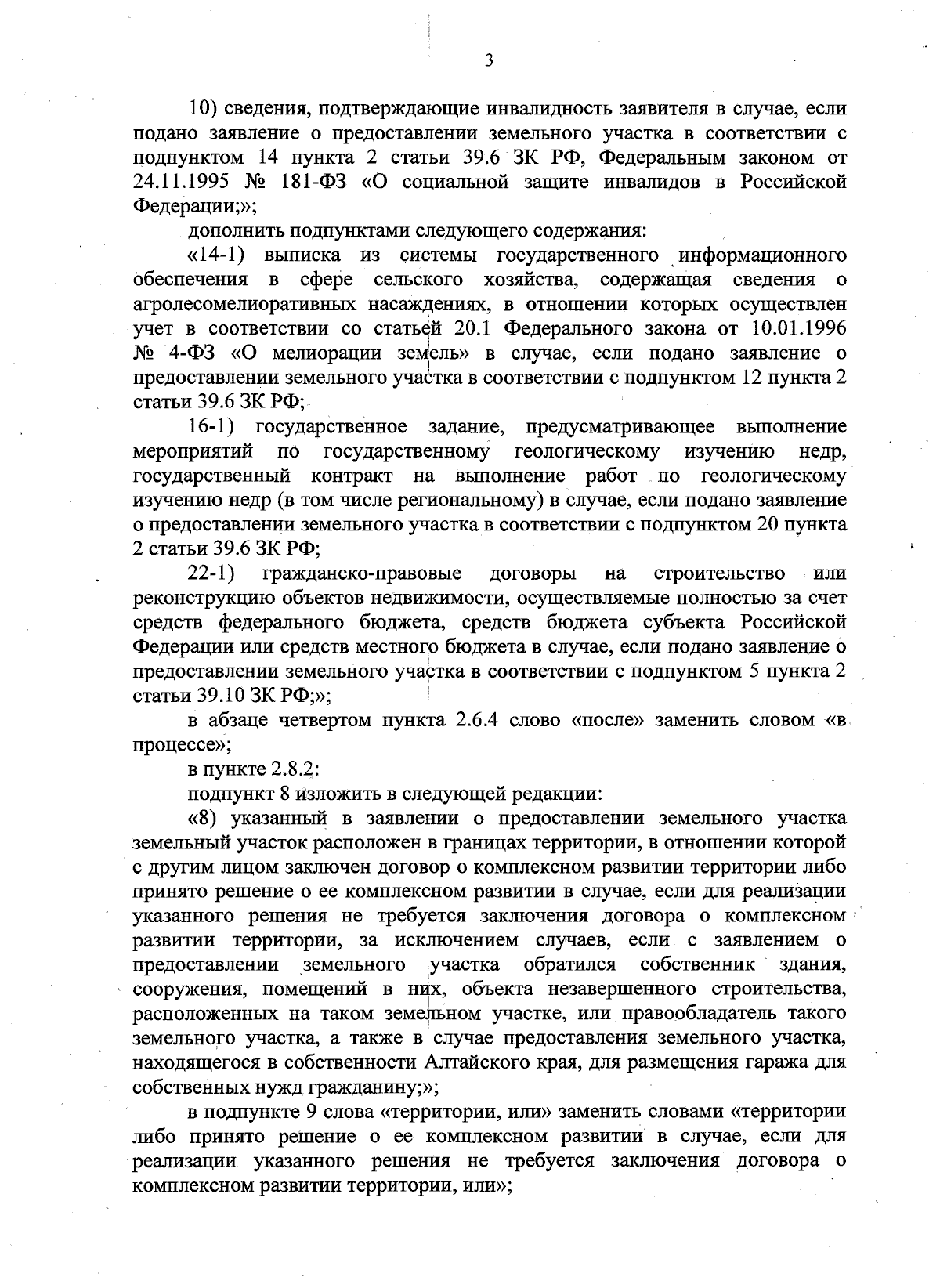 3

10) сведения, подтверждающие инвалидность заявителя в случае, если подано заявление о предоставлении земельного участка в соответствии с подпунктом 14 пункта 2 статьи 39.6 ЗК РФ, Федеральным законом от 24.11.1995 № 181-ФЗ «О социальной защите инвалидов в Российской Федерации;»;

дополнить подпунктами следующего содержания:

«14-1) выписка из системы государственного информационного обеспечения в сфере сельского хозяйства, содержащая сведения о агролесомелиоративных насаждениях, в отношении которых осуществлен учет в соответствии со статьей 20.1 Федерального закона от 10.01.1996 № 4-ФЗ «О мелиорации земель» в случае, если подано заявление о предоставлении земельного участка в соответствии с подпунктом 12 пункта 2 статьи 39.6 ЗК РФ;

16-1) государственное задание, предусматривающее выполнение мероприятий по государственному геологическому изучению недр, государственный контракт на выполнение работ по геологическому изучению недр (в том числе региональному) в случае, если подано заявление о предоставлении земельного участка в соответствии с подпунктом 20 пункта 2 статьи 39.6 ЗК РФ;

22-1) гражданско-правовые договоры на строительство или реконструкцию объектов недвижимости, осуществляемые полностью за счет средств федерального бюджета, средств бюджета субъекта Российской Федерации или средств местного бюджета в случае, если подано заявление о предоставлении земельного участка в соответствии с подпунктом 5 пункта 2 статьи 39.10 ЗК РФ;»;

в абзаце четвертом пункта 2.6.4 слово «после» заменить словом «в процессе»;

в пункте 2.8.2:

подпункт 8 изложить в следующей редакции:

«8) указанный в заявлении о предоставлении земельного участка земельный участок расположен в границах территории, в отношении которой с другим лицом заключен договор о комплексном развитии территории либо принято решение о ее комплексном развитии в случае, если для реализации указанного решения не требуется заключения договора о комплексном развитии территории, за исключением случаев, если с заявлением о предоставлении земельного участка обратился собственник здания, сооружения, помещений в них, объекта незавершенного строительства, расположенных на таком земельном участке, или правообладатель такого земельного участка, а также в случае предоставления земельного участка, находящегося в собственности Алтайского края, для размещения гаража для собственных нужд гражданину;»;

в подпункте 9 слова «территории, или» заменить словами «территории либо принято решение о ее комплексном развитии в случае, если для реализации указанного решения не требуется заключения договора о комплексном развитии территории, или»;